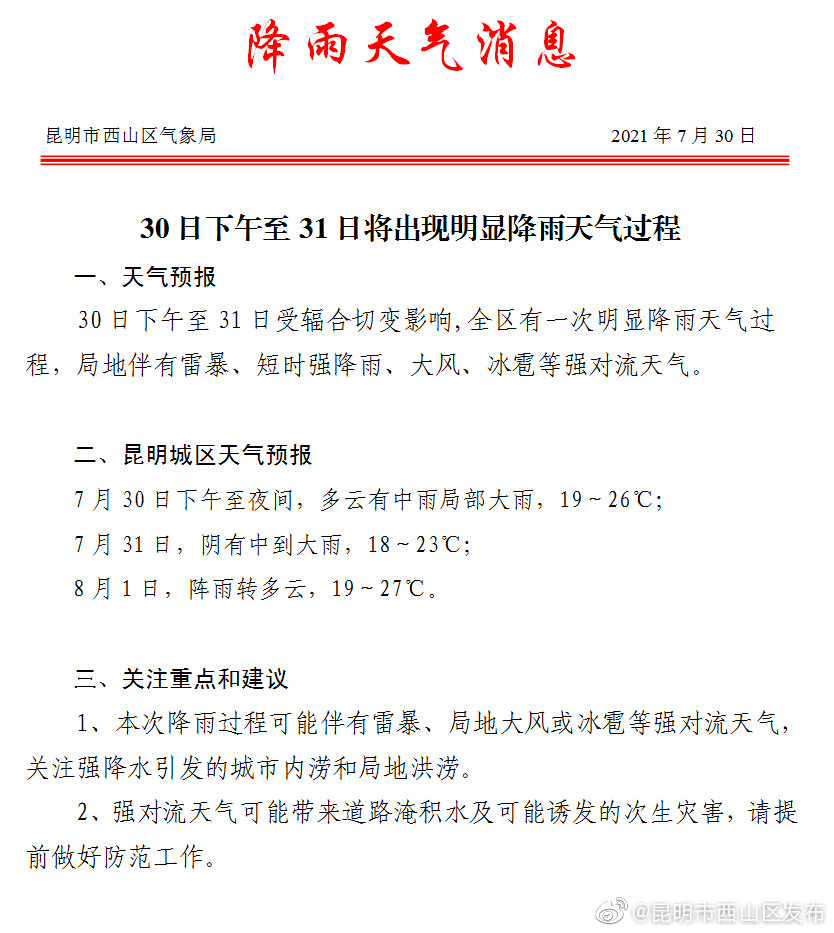 降雨天气消息

昆明市西山区气象局　　2021 年 7 月 30 日

30 日下午至 31 日将出现明显降雨天气过程

一、天气预报

30 日下午至 31 日受辐合切变影响,全区有一次明显降雨天气过程，局地伴有雷暴、短时强降雨、大风、冰雹等强对流天气。

二、昆明城区天气预报

7 月 30 日下午至夜间，多云有中雨局部大雨，19～26℃;

7 月 31 日，阴有中到大雨，18～23℃;

8 月 1 日，阵雨转多云，19～27℃。

三、关注重点和建议

1、本次降雨过程可能伴有雷暴、局地大风或冰雹等强对流天气，关注强降水引发的城市内涝和局地洪涝。

2、强对流天气可能带来道路淹积水及可能诱发的次生灾害，请提前做好防范工作。

@昆明市西山区发布